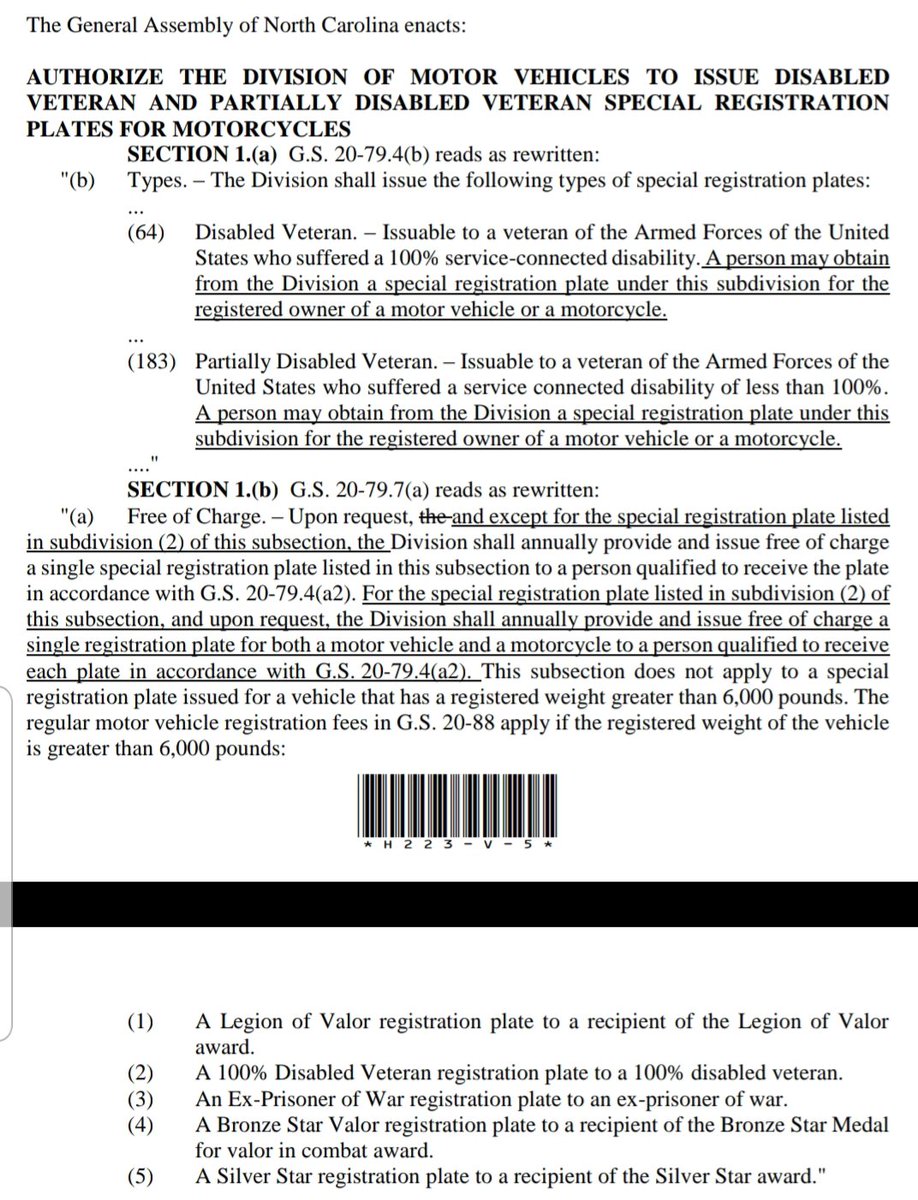 The General Assembly of North Carolina enacts:

AUTHORIZE THE DIVISION OF MOTOR VEHICLES TO ISSUE DISABLED VETERAN AND PARTIALLY DISABLED VETERAN SPECIAL REGISTRATION PLATES FOR MOTORCYCLES

SECTION 1.(a) G.S. 20-79.4(b) reads as rewritten:

"(b) Types. – The Division shall issue the following types of special registration plates:

…

(64) Disabled Veteran. – Issuable to a veteran of the Armed Forces of the United States who suffered a 100% service-connected disability. A person may obtain from the Division a special registration plate under this subdivision for the registered owner of a motor vehicle or a motorcycle.

…

(183) Partially Disabled Veteran. – Issuable to a veteran of the Armed Forces of the United States who suffered a service connected disability of less than 100%. A person may obtain from the Division a special registration plate under this subdivision for the registered owner of a motor vehicle or a motorcycle.

…."

SECTION 1.(b) G.S. 20-79.7(a) reads as rewritten:

"(a) Free of Charge. – Upon request, the and except for the special registration plate listed in subdivision (2) of this subsection, the Division shall annually provide and issue free of charge a single special registration plate listed in this subsection to a person qualified to receive the plate in accordance with G.S. 20-79.4(a2). For the special registration plate listed in subdivision (2) of this subsection, and upon request, the Division shall annually provide and issue free of charge a single registration plate for both a motor vehicle and a motorcycle to a person qualified to receive each plate in accordance with G.S. 20-79.4(a2). This subsection does not apply to a special registration plate issued for a vehicle that has a registered weight greater than 6,000 pounds. The regular motor vehicle registration fees in G.S. 20-88 apply if the registered weight of the vehicle is greater than 6,000 pounds:

* H 2 2 3 - V - 5 *

(1) A Legion of Valor registration plate to a recipient of the Legion of Valor award.

(2) A 100% Disabled Veteran registration plate to a 100% disabled veteran.

(3) An Ex-Prisoner of War registration plate to an ex-prisoner of war.

(4) A Bronze Star Valor registration plate to a recipient of the Bronze Star Medal for valor in combat award.

(5) A Silver Star registration plate to a recipient of the Silver Star award."